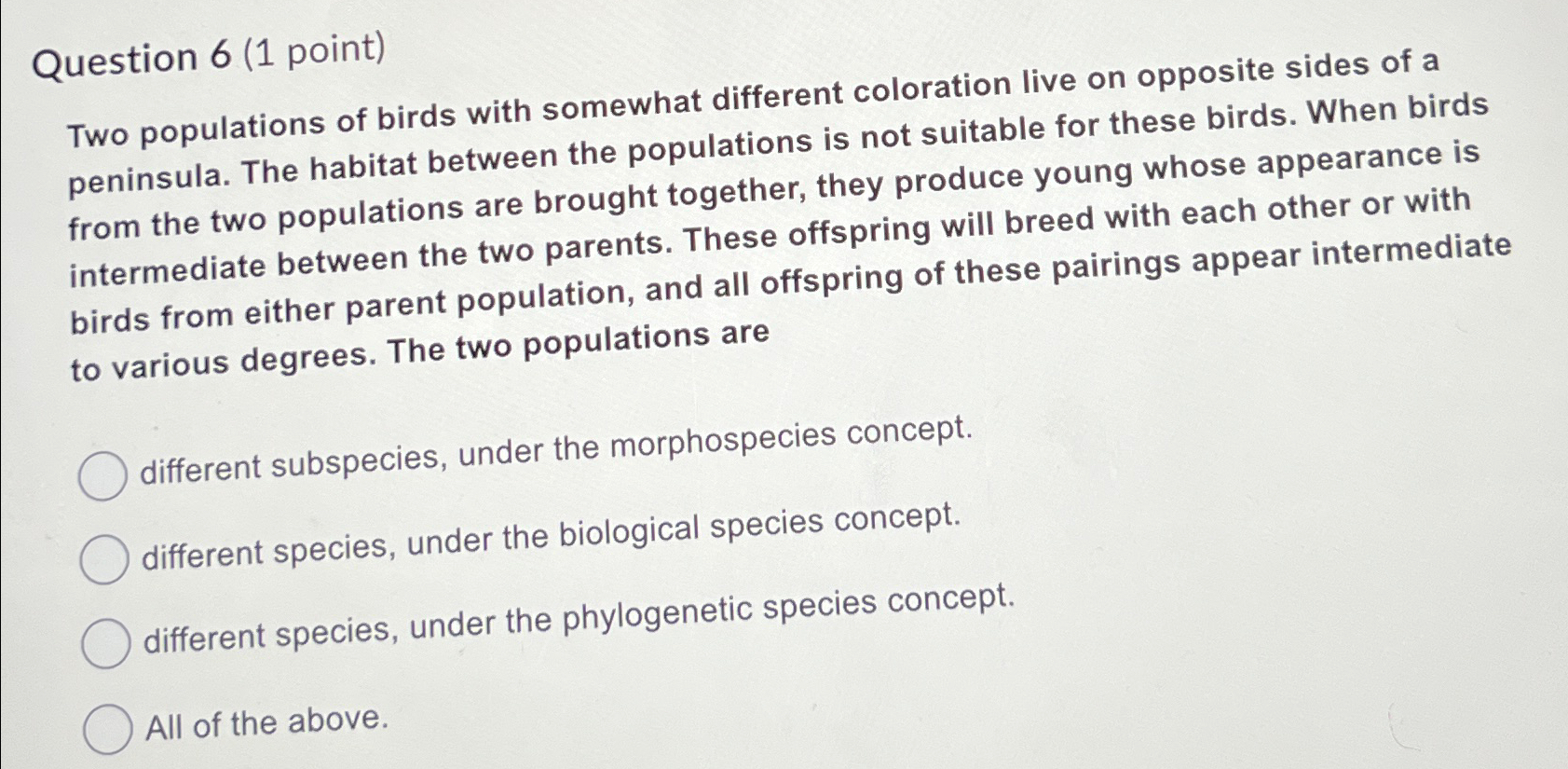 Question 6 (1 point)

Two populations of birds with somewhat different coloration live on opposite sides of a peninsula. The habitat between the populations is not suitable for these birds. When birds from the two populations are brought together, they produce young whose appearance is intermediate between the two parents. These offspring will breed with each other or with birds from either parent population, and all offspring of these pairings appear intermediate to various degrees. The two populations are

different subspecies, under the morphospecies concept.

different species, under the biological species concept.

different species, under the phylogenetic species concept.

All of the above.